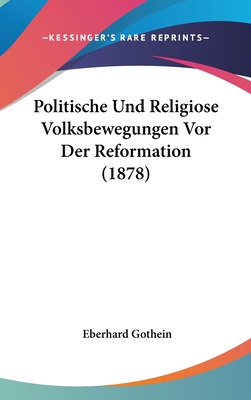 —KESSINGER'S RARE REPRINTS—

Politische Und Religiose Volksbewegungen Vor Der Reformation (1878)

Eberhard Gothein